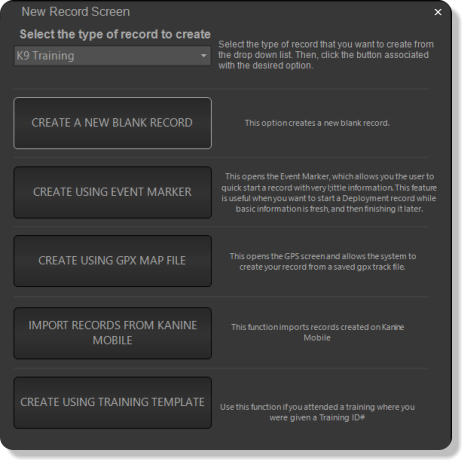 New Record Screen

×

Select the type of record to create

K9 Training

Select the type of record that you want to create from the drop down list. Then, click the button associated with the desired option.

CREATE A NEW BLANK RECORD

This option creates a new blank record.

CREATE USING EVENT MARKER

This opens the Event Marker, which allows you the user to quick start a record with very little information. This feature is useful when you want to start a Deployment record while basic information is fresh, and then finishing it later.

CREATE USING GPX MAP FILE

This opens the GPS screen and allows the system to create your record from a saved gpx track file.

IMPORT RECORDS FROM KANINE MOBILE

This function imports records created on Kanine Mobile

CREATE USING TRAINING TEMPLATE

Use this function if you attended a training where you were given a Training ID#